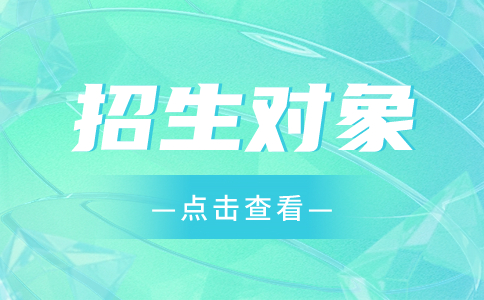 招生对象

—点击查看—